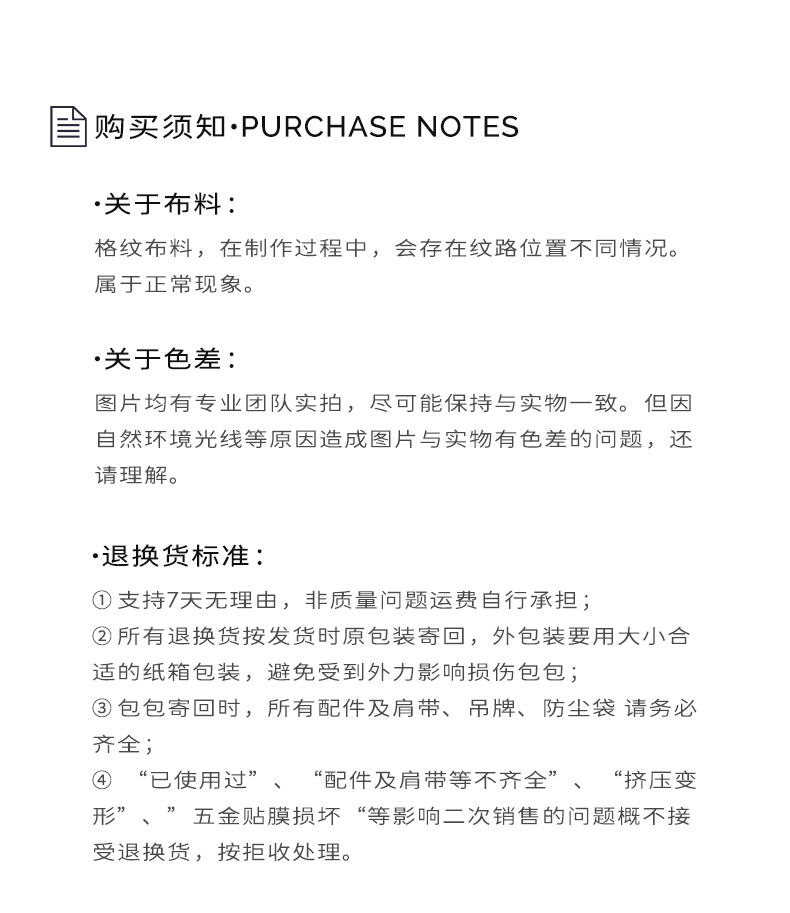 购买须知·PURCHASE NOTES

·关于布料：

格纹布料，在制作过程中，会存在纹路位置不同情况。属于正常现象。

·关于色差：

图片均有专业团队实拍，尽可能保持与实物一致。但因自然环境光线等原因造成图片与实物有色差的问题，还请理解。

·退换货标准：

① 支持7天无理由，非质量问题运费自行承担；
② 所有退换货按发货时原包装寄回，外包装要用大小合适的纸箱包装，避免受到外力影响损伤包包；
③ 包包寄回时，所有配件及肩带、吊牌、防尘袋 请务必齐全；
④ “已使用过”、“配件及肩带等不齐全”、“挤压变形”、”五金贴膜损坏“等影响二次销售的问题概不接受退换货，按拒收处理。